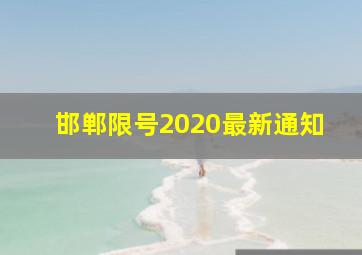 邯郸限号2020最新通知